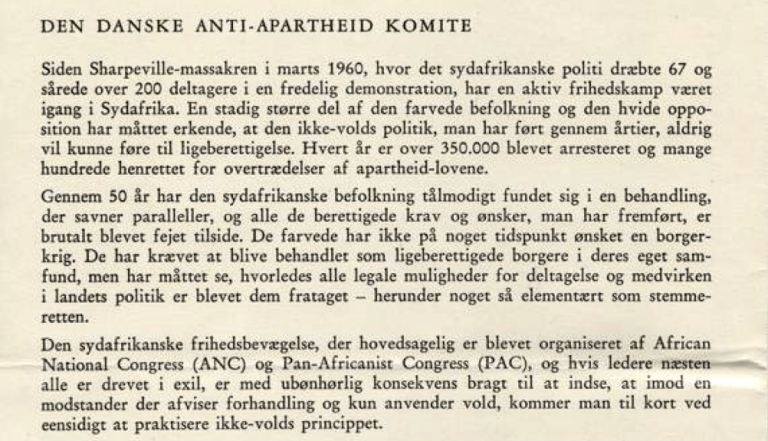 DEN DANSKE ANTI-APARTHEID KOMITE

Siden Sharpeville-massakren i marts 1960, hvor det sydafrikanske politi dræbte 67 og sårede over 200 deltagere i en fredelig demonstration, har en aktiv frihedskamp været igang i Sydafrika. En stadig større del af den farvede befolkning og den hvide opposition har måttet erkende, at den ikke-volds politik, man har ført gennem årtier, aldrig vil kunne føre til ligeberettigelse. Hvert år er over 350.000 blevet arresteret og mange hundrede henrettet for overtrædelser af apartheid-lovene.

Gennem 50 år har den sydafrikanske befolkning tålmodigt fundet sig i en behandling, der savner paralleller, og alle de berettigede krav og ønsker, man har fremført, er brutalt blevet fejet tilside. De farvede har ikke på noget tidspunkt ønsket en borgerkrig. De har krævet at blive behandlet som ligeberettigede borgere i deres eget samfund, men har måttet se, hvorledes alle legale muligheder for deltagelse og medvirken i landets politik er blevet dem frataget – herunder noget så elementært som stemmeretten.

Den sydafrikanske frihedsbevægelse, der hovedsagelig er blevet organiseret af African National Congress (ANC) og Pan-Africanist Congress (PAC), og hvis ledere næsten alle er drevet i exil, er med ubønhørlig konsekvens bragt til at indse, at imod en modstander der afviser forhandling og kun anvender vold, kommer man til kort ved eensidigt at praktisere ikke-volds princippet.